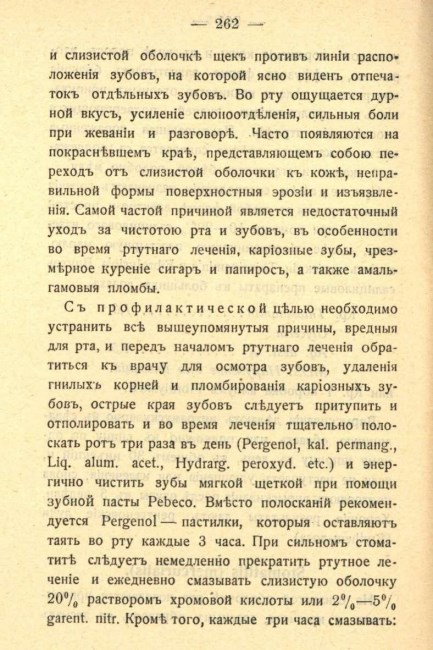 — 262 —

и слизистой оболочкѣ щекъ противъ линіи расположенія зубовъ, на которой ясно виденъ отпечатокъ отдѣльныхъ зубовъ. Во рту ощущается дурной вкусъ, усиленіе слюноотдѣленія, сильныя боли при жеваніи и разговорѣ. Часто появляются на покраснѣвшемъ краѣ, представляющемъ собою переходъ отъ слизистой оболочки къ кожѣ, неправильной формы поверхностныя эрозіи и изъязвленія. Самой частой причиной является недостаточный уходъ за чистотою рта и зубовъ, въ особенности во время ртутнаго леченія, каріозные зубы, чрезмѣрное куреніе сигаръ и папиросъ, а также амальгамовыя пломбы.

Съ профилактической цѣлью необходимо устранить всѣ вышеупомянутыя причины, вредныя для рта, и передъ началомъ ртутнаго леченія обратиться къ врачу для осмотра зубовъ, удаленія гнилыхъ корней и пломбированія каріозныхъ зубовъ, острые края зубовъ слѣдуетъ притупить и отполировать и во время леченія тщательно полоскать ротъ три раза въ день (Pergenol, kal. permang., Liq. alum. acet., Hydrarg. peroxyd. etc.) и энергично чистить зубы мягкой щеткой при помощи зубной пасты Pebeco. Вмѣсто полосканій рекомендуется Pergenol — пастилки, которыя оставляютъ таять во рту каждые 3 часа. При сильномъ стоматитѣ слѣдуетъ немедленно прекратить ртутное леченіе и ежедневно смазывать слизистую оболочку 20% растворомъ хромовой кислоты или 2%—5% garent. nitr. Кромѣ того, каждые три часа смазывать: